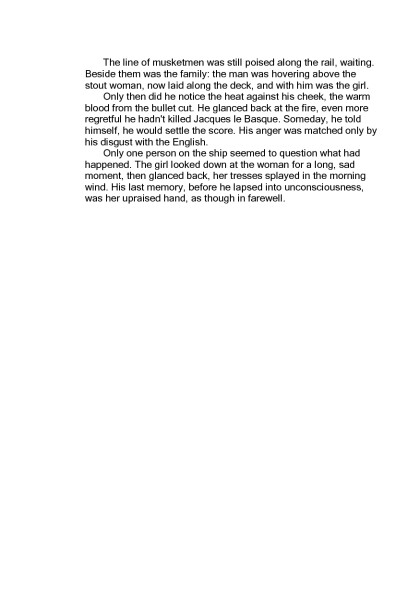 The line of musketmen was still poised along the rail, waiting. Beside them was the family: the man was hovering above the stout woman, now laid along the deck, and with him was the girl.

Only then did he notice the heat against his cheek, the warm blood from the bullet cut. He glanced back at the fire, even more regretful he hadn't killed Jacques le Basque. Someday, he told himself, he would settle the score. His anger was matched only by his disgust with the English.

Only one person on the ship seemed to question what had happened. The girl looked down at the woman for a long, sad moment, then glanced back, her tresses splayed in the morning wind. His last memory, before he lapsed into unconsciousness, was her upraised hand, as though in farewell.